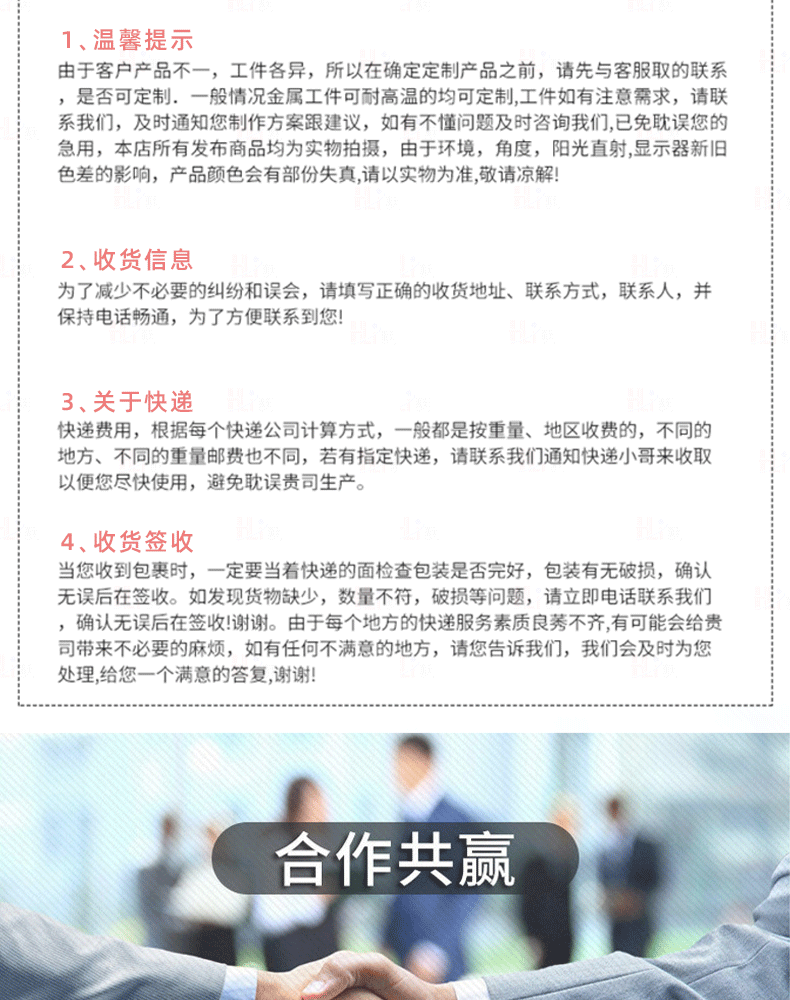 1、温馨提示
由于客户产品不一，工件各异，所以在确定定制产品之前，请先与客服取的联系，是否可定制．一般情况金属工件可耐高温的均可定制,工件如有注意需求，请联系我们，及时通知您制作方案跟建议，如有不懂问题及时咨询我们,已免耽误您的急用，本店所有发布商品均为实物拍摄，由于环境，角度，阳光直射，显示器新旧色差的影响，产品颜色会有部份失真,请以实物为准,敬请凉解!

2、收货信息
为了减少不必要的纠纷和误会，请填写正确的收货地址、联系方式，联系人，并保持电话畅通，为了方便联系到您!

3、关于快递
快递费用，根据每个快递公司计算方式，一般都是按重量、地区收费的，不同的地方、不同的重量邮费也不同，若有指定快递，请联系我们通知快递小哥来收取以便您尽快使用，避免耽误贵司生产。

4、收货签收
当您收到包裹时，一定要当着快递的面检查包装是否完好，包装有无破损，确认无误后在签收。如发现货物缺少，数量不符，破损等问题，请立即电话联系我们，确认无误后在签收!谢谢。由于每个地方的快递服务素质良莠不齐,有可能会给贵司带来不必要的麻烦，如有任何不满意的地方，请您告诉我们，我们会及时为您处理,给您一个满意的答复,谢谢!

合作共赢